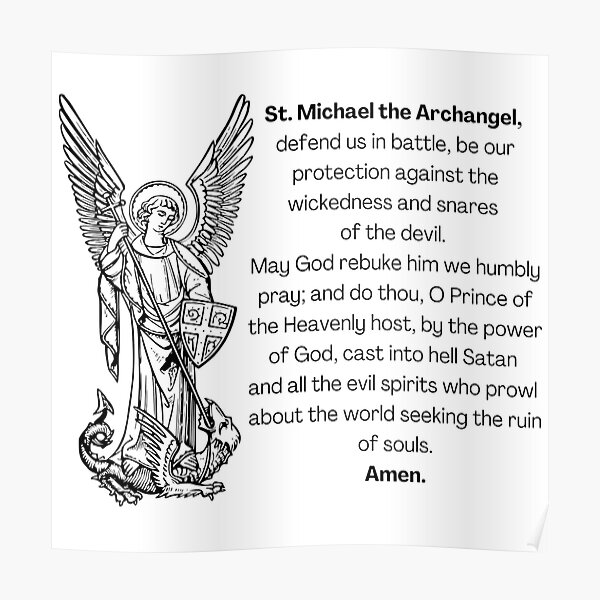 St. Michael the Archangel,
defend us in battle, be our protection against the wickedness and snares of the devil.
May God rebuke him we humbly pray; and do thou, O Prince of the Heavenly host, by the power of God, cast into hell Satan and all the evil spirits who prowl about the world seeking the ruin of souls.
Amen.